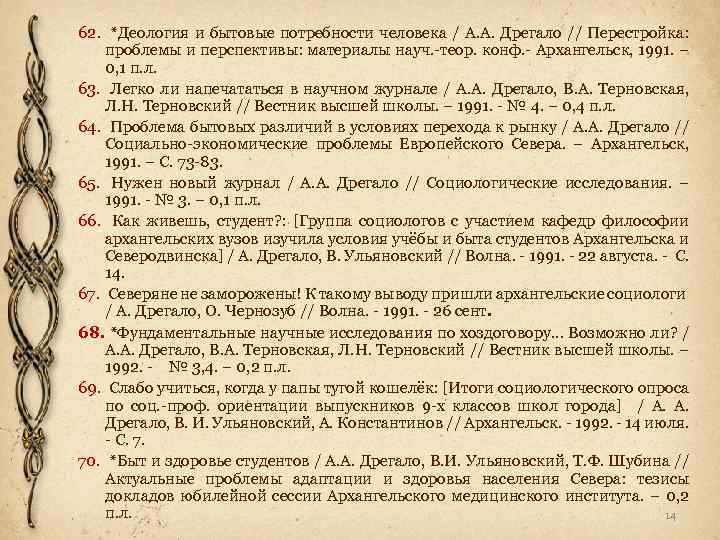 62. *Деология и бытовые потребности человека / А.А. Дрегало // Перестройка: проблемы и перспективы: материалы науч.-теор. конф.- Архангельск, 1991. – 0,1 п.л.

63. Легко ли напечататься в научном журнале / А.А. Дрегало, В.А. Терновская, Л.Н. Терновский // Вестник высшей школы. – 1991. - № 4. – 0,4 п.л.

64. Проблема бытовых различий в условиях перехода к рынку / А.А. Дрегало // Социально-экономические проблемы Европейского Севера. – Архангельск, 1991. – С. 73-83.

65. Нужен новый журнал / А.А. Дрегало // Социологические исследования. – 1991. - № 3. – 0,1 п.л.

66. Как живешь, студент?: [Группа социологов с участием кафедр философии архангельских вузов изучила условия учёбы и быта студентов Архангельска и Северодвинска] / А. Дрегало, В. Ульяновский // Волна. - 1991. - 22 августа. - С. 14.

67. Северяне не заморожены! К такому выводу пришли архангельские социологи / А. Дрегало, О. Чернозуб // Волна. - 1991. - 26 сент.

68. *Фундаментальные научные исследования по хоздоговору... Возможно ли? / А.А. Дрегало, В.А. Терновская, Л.Н. Терновский // Вестник высшей школы. – 1992. - № 3,4. – 0,2 п.л.

69. Слабо учиться, когда у папы тугой кошелёк: [Итоги социологического опроса по соц.-проф. ориентации выпускников 9-х классов школ города] / А. А. Дрегало, В. И. Ульяновский, А. Константинов // Архангельск. - 1992. - 14 июля. - С. 7.

70. *Быт и здоровье студентов / А.А. Дрегало, В.И. Ульяновский, Т.Ф. Шубина // Актуальные проблемы адаптации и здоровья населения Севера: тезисы докладов юбилейной сессии Архангельского медицинского института. – 0,2 п.л.

14